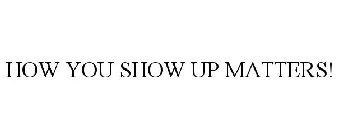 HOW YOU SHOW UP MATTERS!